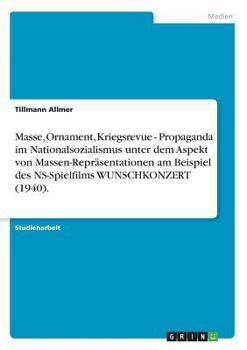 Medien

Tillmann Allmer

Masse, Ornament, Kriegsrevue - Propaganda im Nationalsozialismus unter dem Aspekt von Massen-Repräsentationen am Beispiel des NS-Spielfilms WUNSCHKONZERT (1940).

Studienarbeit

GRIN